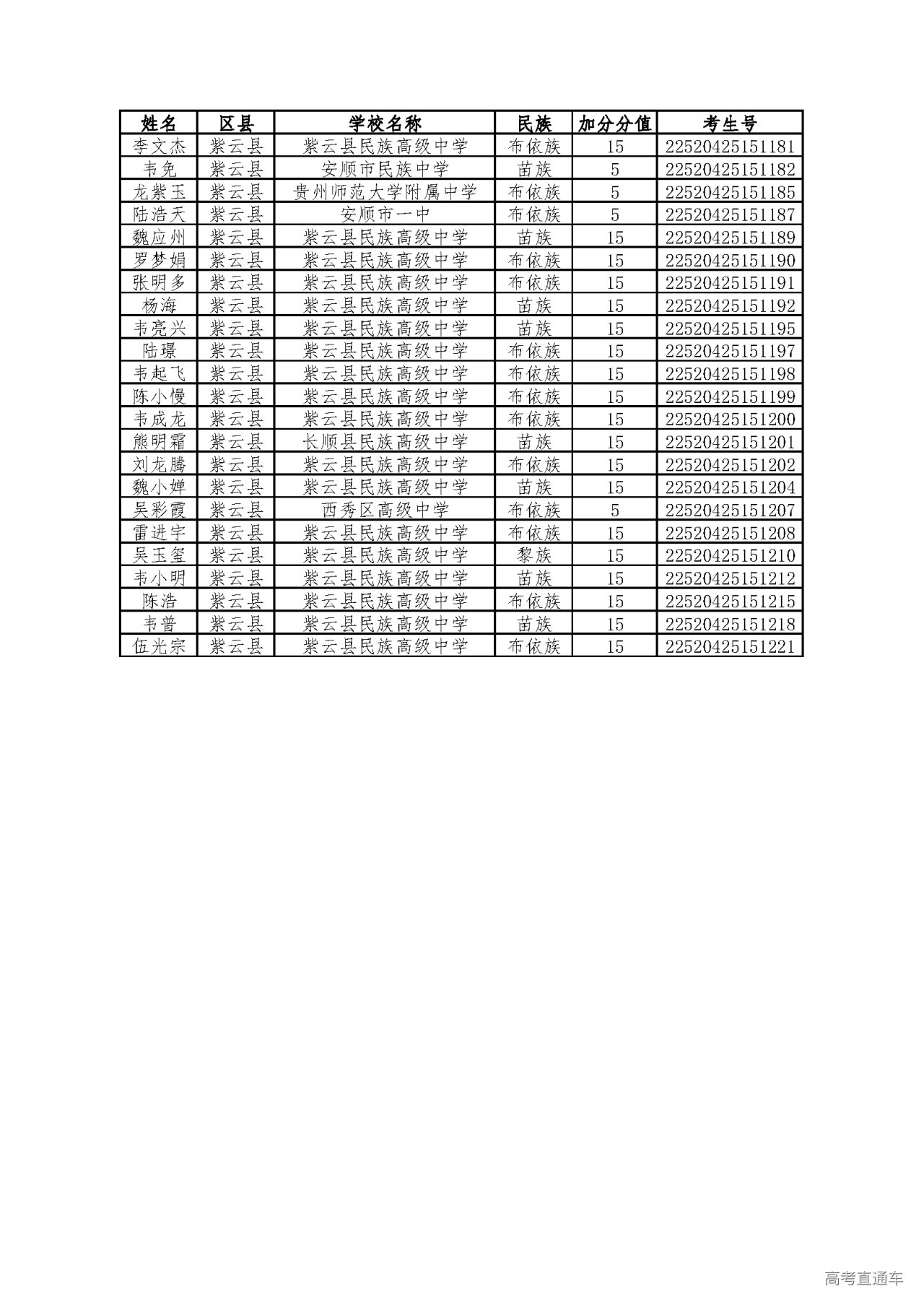 | 姓名 | 区县 | 学校名称 | 民族 | 加分分值 | 考生号 |
|---|---|---|---|---|---|
| 李文杰 | 紫云县 | 紫云县民族高级中学 | 布依族 | 15 | 22520425151181 |
| 韦免 | 紫云县 | 安顺市民族中学 | 苗族 | 5 | 22520425151182 |
| 龙紫玉 | 紫云县 | 贵州师范大学附属中学 | 布依族 | 5 | 22520425151185 |
| 陆浩天 | 紫云县 | 安顺市一中 | 布依族 | 5 | 22520425151187 |
| 魏应州 | 紫云县 | 紫云县民族高级中学 | 苗族 | 15 | 22520425151189 |
| 罗梦娟 | 紫云县 | 紫云县民族高级中学 | 布依族 | 15 | 22520425151190 |
| 张明多 | 紫云县 | 紫云县民族高级中学 | 布依族 | 15 | 22520425151191 |
| 杨海 | 紫云县 | 紫云县民族高级中学 | 苗族 | 15 | 22520425151192 |
| 韦亮兴 | 紫云县 | 紫云县民族高级中学 | 苗族 | 15 | 22520425151195 |
| 陆璟 | 紫云县 | 紫云县民族高级中学 | 布依族 | 15 | 22520425151197 |
| 韦起飞 | 紫云县 | 紫云县民族高级中学 | 布依族 | 15 | 22520425151198 |
| 陈小慢 | 紫云县 | 紫云县民族高级中学 | 布依族 | 15 | 22520425151199 |
| 韦成龙 | 紫云县 | 紫云县民族高级中学 | 布依族 | 15 | 22520425151200 |
| 熊明霜 | 紫云县 | 长顺县民族高级中学 | 苗族 | 15 | 22520425151201 |
| 刘龙腾 | 紫云县 | 紫云县民族高级中学 | 布依族 | 15 | 22520425151202 |
| 魏小婵 | 紫云县 | 紫云县民族高级中学 | 苗族 | 15 | 22520425151204 |
| 吴彩霞 | 紫云县 | 西秀区高级中学 | 布依族 | 5 | 22520425151207 |
| 雷进宇 | 紫云县 | 紫云县民族高级中学 | 布依族 | 15 | 22520425151208 |
| 吴玉玺 | 紫云县 | 紫云县民族高级中学 | 黎族 | 15 | 22520425151210 |
| 韦小明 | 紫云县 | 紫云县民族高级中学 | 苗族 | 15 | 22520425151212 |
| 陈浩 | 紫云县 | 紫云县民族高级中学 | 布依族 | 15 | 22520425151215 |
| 韦普 | 紫云县 | 紫云县民族高级中学 | 苗族 | 15 | 22520425151218 |
| 伍光宗 | 紫云县 | 紫云县民族高级中学 | 布依族 | 15 | 22520425151221 |

高考直通车